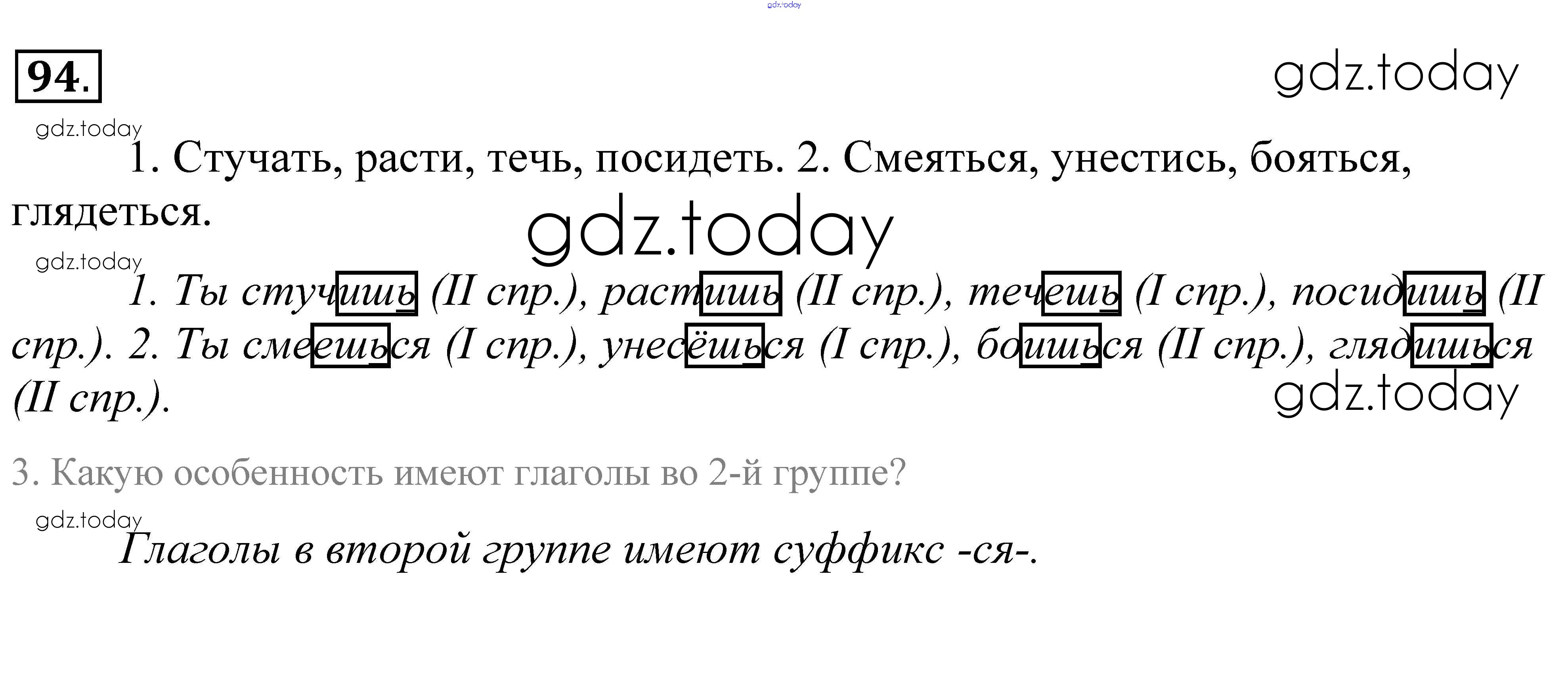 94.

1. Стучать, расти, течь, посидеть. 2. Смеяться, унестись, бояться, глядеться.

1. Ты стучишь (II спр.), растишь (II спр.), течешь (I спр.), посидишь (II спр.). 2. Ты смеешься (I спр.), унесёшься (I спр.), боишься (II спр.), глядишься (II спр.).

3. Какую особенность имеют глаголы во 2-й группе?

Глаголы в второй группе имеют суффикс -ся-.

gdz.today